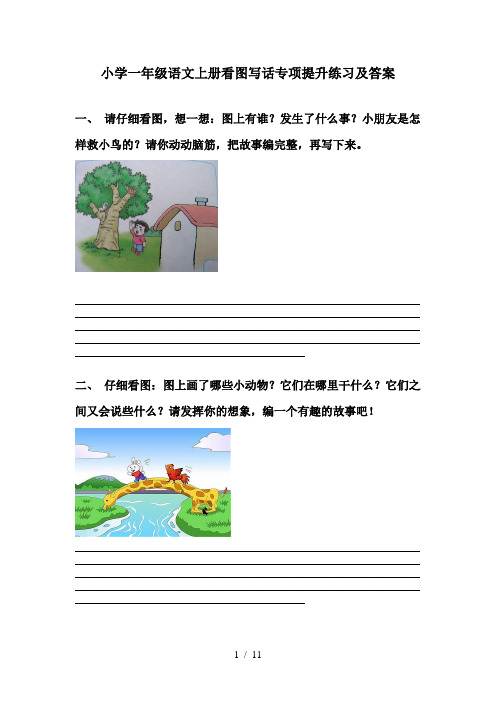 小学一年级语文上册看图写话专项提升练习及答案

一、 请仔细看图，想一想：图上有谁？发生了什么事？小朋友是怎样救小鸟的？请你动动脑筋，把故事编完整，再写下来。

二、 仔细看图：图上画了哪些小动物？它们在哪里干什么？它们之间又会说些什么？请发挥你的想象，编一个有趣的故事吧！

1 / 11